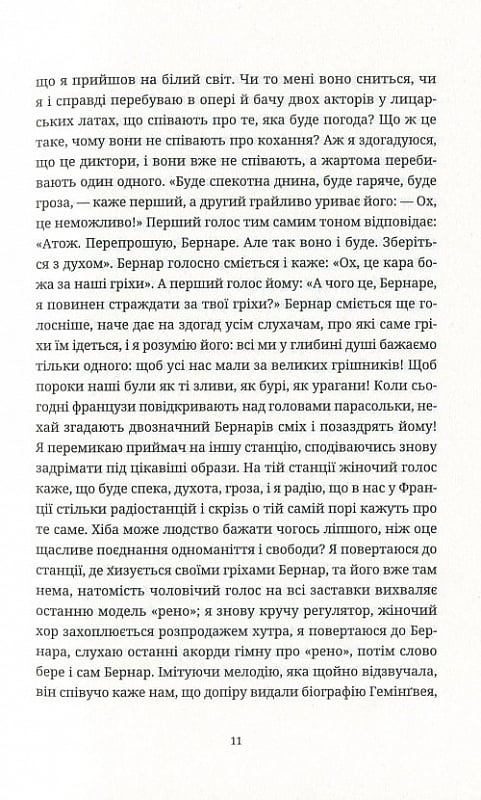 що я прийшов на білий світ. Чи то мені воно сниться, чи я і справді перебуваю в опері й бачу двох акторів у лицарських латах, що співають про те, яка буде погода? Що ж це таке, чому вони не співають про кохання? Аж я здогадуюся, що це диктори, і вони вже не співають, а жартома перебивають один одного. «Буде спекотна днина, буде гаряче, буде гроза, — каже перший, а другий грайливо уриває його: — Ох, це неможливо!» Перший голос тим самим тоном відповідає: «Атож. Перепрошую, Бернаре. Але так воно і буде. Зберіться з духом». Бернар голосно сміється і каже: «Ох, це кара божа за наші гріхи». А перший голос йому: «А чого це, Бернаре, я повинен страждати за твої гріхи?» Бернар сміється ще голосніше, наче дає на здогад усім слухачам, про які саме гріхи їм ідеться, і я розумію його: всі ми у глибині душі бажаємо тільки одного: щоб усі нас мали за великих грішників! Щоб пороки наші були як ті зливи, як бурі, як урагани! Коли сьогодні французи повідкривають над головами парасольки, нехай згадають двозначний Бернарів сміх і позаздрять йому! Я перемикаю приймач на іншу станцію, сподіваючись знову задрімати під цікавіші образи. На тій станції жіночий голос каже, що буде спека, духота, гроза, і я радію, що в нас у Франції стільки радіостанцій і скрізь о тій самій порі кажуть про те саме. Хіба може людство бажати чогось ліпшого, ніж оце щасливе поєднання одноманіття і свободи? Я повертаюся до станції, де хизується своїми гріхами Бернар, та його вже там нема, натомість чоловічий голос на всі заставки вихваляє останню модель «рено»; я знову кручу регулятор, жіночий хор захоплюється розпродажем хутра, я повертаюся до Бернара, слухаю останні акорди гімну про «рено», потім слово бере і сам Бернар. Імітуючи мелодію, яка щойно відзвучала, він співучо каже нам, що допіру видали біографію Гемінґвея,

11